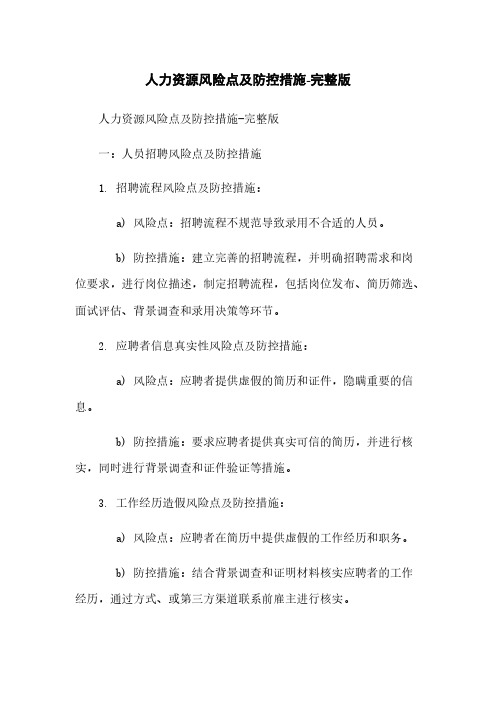 人力资源风险点及防控措施-完整版

人力资源风险点及防控措施-完整版

一：人员招聘风险点及防控措施

1. 招聘流程风险点及防控措施：

a) 风险点：招聘流程不规范导致录用不合适的人员。

b) 防控措施：建立完善的招聘流程，并明确招聘需求和岗位要求，进行岗位描述，制定招聘流程，包括岗位发布、简历筛选、面试评估、背景调查和录用决策等环节。

2. 应聘者信息真实性风险点及防控措施：

a) 风险点：应聘者提供虚假的简历和证件，隐瞒重要的信息。

b) 防控措施：要求应聘者提供真实可信的简历，并进行核实，同时进行背景调查和证件验证等措施。

3. 工作经历造假风险点及防控措施：

a) 风险点：应聘者在简历中提供虚假的工作经历和职务。

b) 防控措施：结合背景调查和证明材料核实应聘者的工作经历，通过方式、或第三方渠道联系前雇主进行核实。